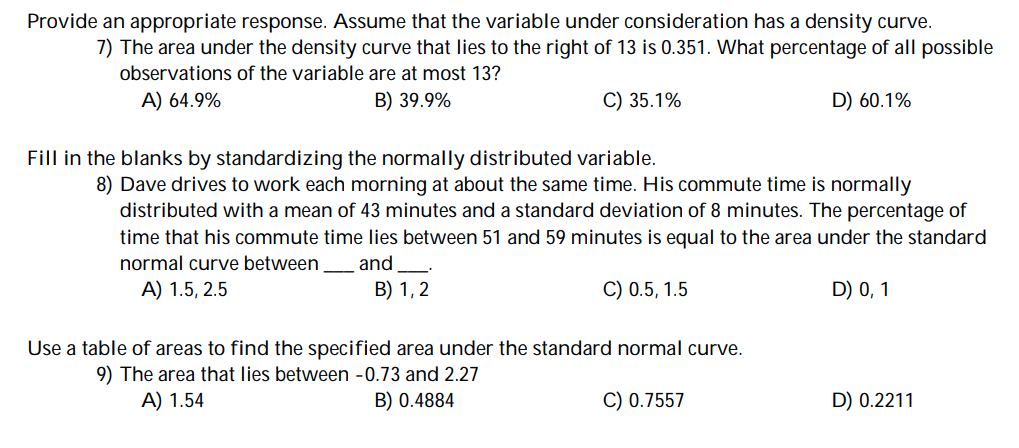 Provide an appropriate response. Assume that the variable under consideration has a density curve.

7) The area under the density curve that lies to the right of 13 is 0.351. What percentage of all possible observations of the variable are at most 13?

A) 64.9%
B) 39.9%
C) 35.1%
D) 60.1%

Fill in the blanks by standardizing the normally distributed variable.

8) Dave drives to work each morning at about the same time. His commute time is normally distributed with a mean of 43 minutes and a standard deviation of 8 minutes. The percentage of time that his commute time lies between 51 and 59 minutes is equal to the area under the standard normal curve between ____ and ____.

A) 1.5, 2.5
B) 1, 2
C) 0.5, 1.5
D) 0, 1

Use a table of areas to find the specified area under the standard normal curve.

9) The area that lies between -0.73 and 2.27

A) 1.54
B) 0.4884
C) 0.7557
D) 0.2211